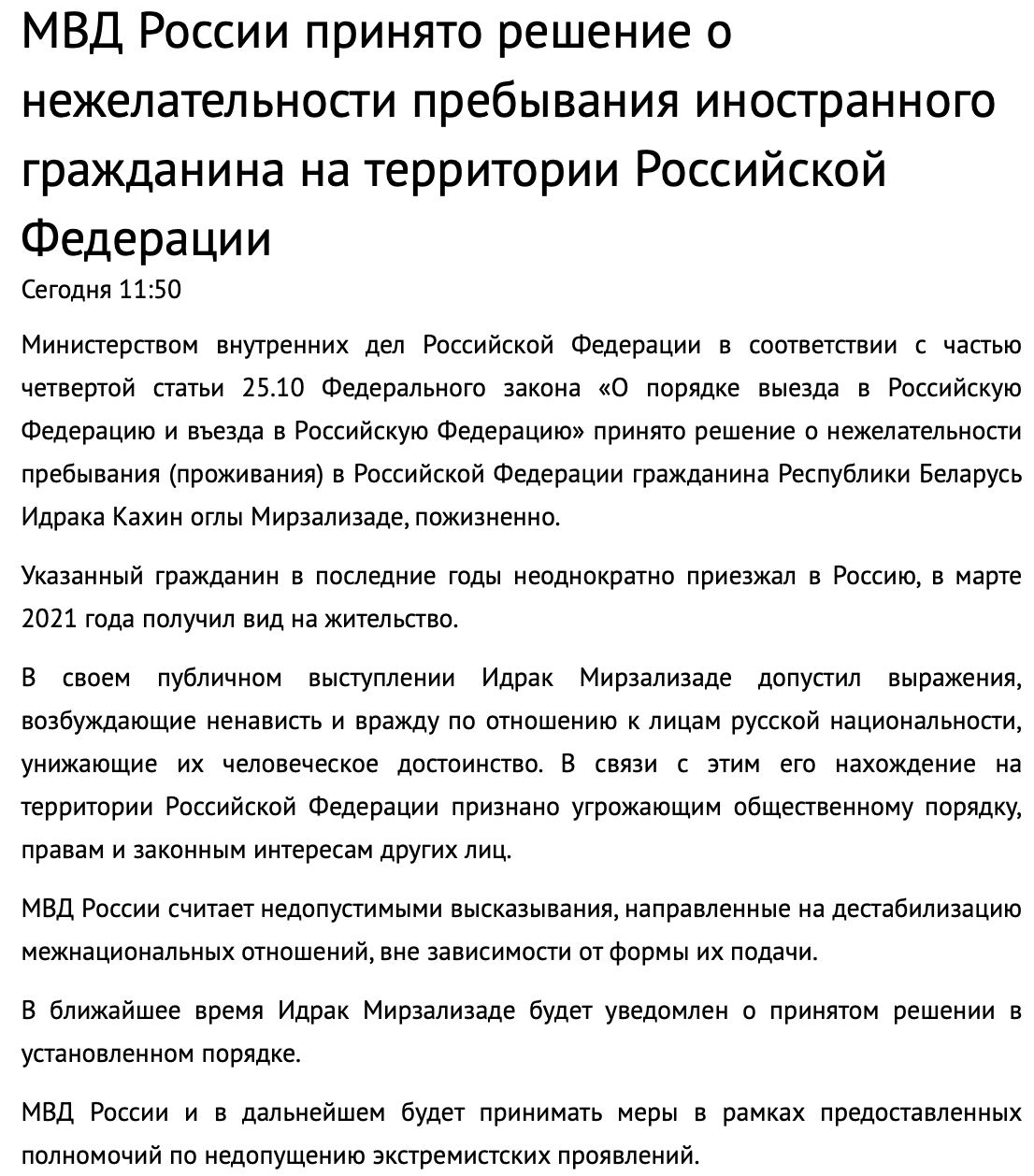 МВД России принято решение о нежелательности пребывания иностранного гражданина на территории Российской Федерации
Сегодня 11:50

Министерством внутренних дел Российской Федерации в соответствии с частью четвертой статьи 25.10 Федерального закона «О порядке выезда в Российскую Федерацию и въезда в Российскую Федерацию» принято решение о нежелательности пребывания (проживания) в Российской Федерации гражданина Республики Беларусь Идрака Кахин оглы Мирзализаде, пожизненно.

Указанный гражданин в последние годы неоднократно приезжал в Россию, в марте 2021 года получил вид на жительство.

В своем публичном выступлении Идрак Мирзализаде допустил выражения, возбуждающие ненависть и вражду по отношению к лицам русской национальности, унижающие их человеческое достоинство. В связи с этим его нахождение на территории Российской Федерации признано угрожающим общественному порядку, правам и законным интересам других лиц.

МВД России считает недопустимыми высказывания, направленные на дестабилизацию межнациональных отношений, вне зависимости от формы их подачи.

В ближайшее время Идрак Мирзализаде будет уведомлен о принятом решении в установленном порядке.

МВД России и в дальнейшем будет принимать меры в рамках предоставленных полномочий по недопущению экстремистских проявлений.